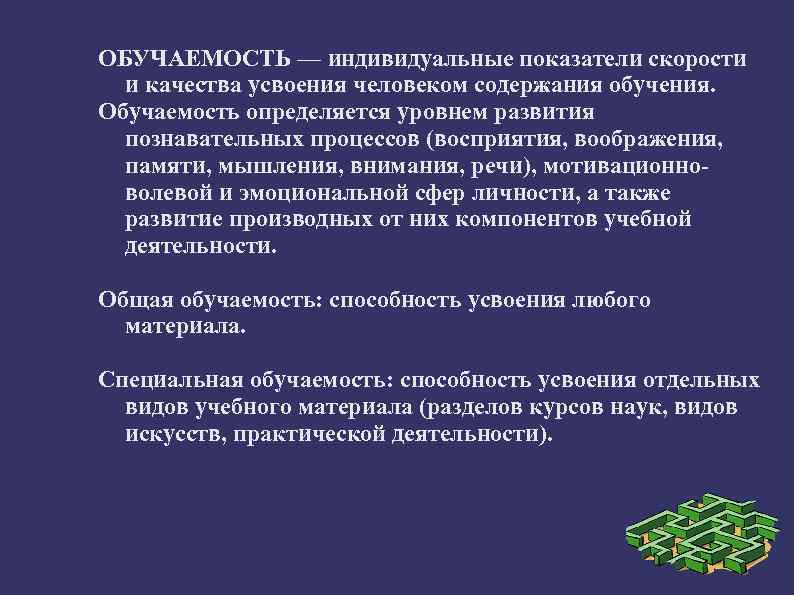 ОБУЧАЕМОСТЬ — индивидуальные показатели скорости и качества усвоения человеком содержания обучения.
Обучаемость определяется уровнем развития познавательных процессов (восприятия, воображения, памяти, мышления, внимания, речи), мотивационно-волевой и эмоциональной сфер личности, а также развитие производных от них компонентов учебной деятельности.

Общая обучаемость: способность усвоения любого материала.

Специальная обучаемость: способность усвоения отдельных видов учебного материала (разделов курсов наук, видов искусств, практической деятельности).